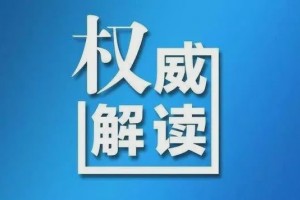 权威
解读